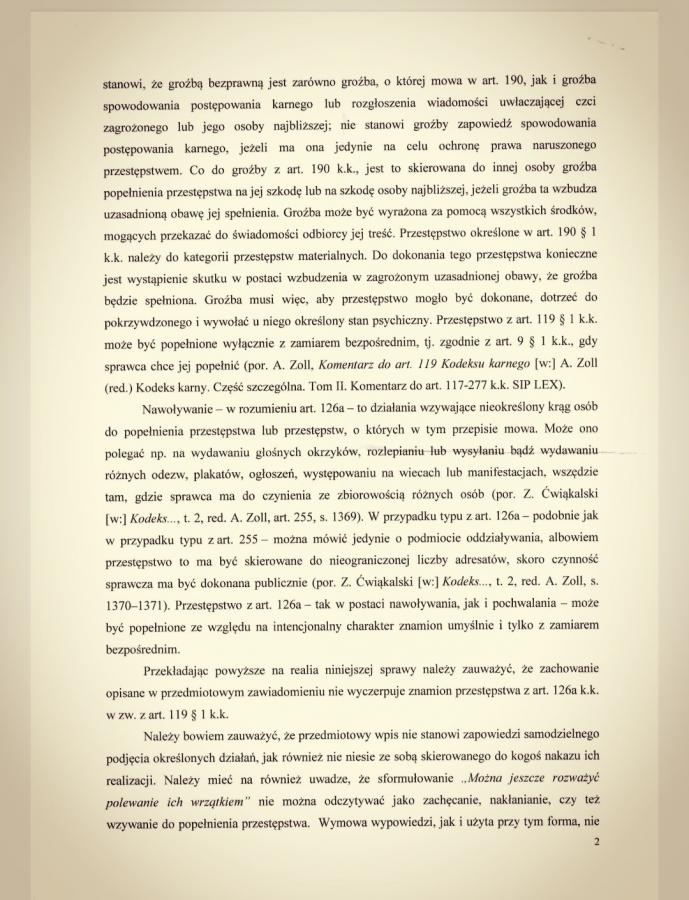 stanowi, że groźbą bezprawną jest zarówno groźba, o której mowa w art. 190, jak i groźba spowodowania postępowania karnego lub rozgłoszenia wiadomości uwłaczającej czci zagrożonego lub jego osoby najbliższej; nie stanowi groźby zapowiedź spowodowania postępowania karnego, jeżeli ma ona jedynie na celu ochronę prawa naruszonego przestępstwem. Co do groźby z art. 190 k.k., jest to skierowana do innej osoby groźba popełnienia przestępstwa na jej szkodę lub na szkodę osoby najbliższej, jeżeli groźba ta wzbudza uzasadnioną obawę jej spełnienia. Groźba może być wyrażona za pomocą wszystkich środków, mogących przekazać do świadomości odbiorcy jej treść. Przestępstwo określone w art. 190 § 1 k.k. należy do kategorii przestępstw materialnych. Do dokonania tego przestępstwa konieczne jest wystąpienie skutku w postaci wzbudzenia w zagrożonym uzasadnionej obawy, że groźba będzie spełniona. Groźba musi więc, aby przestępstwo mogło być dokonane, dotrzeć do pokrzywdzonego i wywołać u niego określony stan psychiczny. Przestępstwo z art. 119 § 1 k.k. może być popełnione wyłącznie z zamiarem bezpośrednim, tj. zgodnie z art. 9 § 1 k.k., gdy sprawca chce jej popełnić (por. A. Zoll, Komentarz do art. 119 Kodeksu karnego [w:] A. Zoll (red.) Kodeks karny. Część szczególna. Tom II. Komentarz do art. 117-277 k.k. SIP LEX).

Nawoływanie – w rozumieniu art. 126a – to działania wzywające nieokreślony krąg osób do popełnienia przestępstwa lub przestępstw, o których w tym przepisie mowa. Może ono polegać np. na wydawaniu głośnych okrzyków, rozlepianiu lub wysyłaniu bądź wydawaniu różnych odezw, plakatów, ogłoszeń, występowaniu na wiecach lub manifestacjach, wszędzie tam, gdzie sprawca ma do czynienia ze zbiorowością różnych osób (por. Z. Ćwiąkalski [w:] Kodeks..., t. 2, red. A. Zoll, art. 255, s. 1369). W przypadku typu z art. 126a – podobnie jak w przypadku typu z art. 255 – można mówić jedynie o podmiocie oddziaływania, albowiem przestępstwo to ma być skierowane do nieograniczonej liczby adresatów, skoro czynność sprawcza ma być dokonana publicznie (por. Z. Ćwiąkalski [w:] Kodeks..., t. 2, red. A. Zoll, s. 1370–1371). Przestępstwo z art. 126a – tak w postaci nawoływania, jak i pochwalania – może być popełnione ze względu na intencjonalny charakter znamion umyślnie i tylko z zamiarem bezpośrednim.

Przekładając powyższe na realia niniejszej sprawy należy zauważyć, że zachowanie opisane w przedmiotowym zawiadomieniu nie wyczerpuje znamion przestępstwa z art. 126a k.k. w zw. z art. 119 § 1 k.k.

Należy bowiem zauważyć, że przedmiotowy wpis nie stanowi zapowiedzi samodzielnego podjęcia określonych działań, jak również nie niesie ze sobą skierowanego do kogoś nakazu ich realizacji. Należy mieć na również uwadze, że sformułowanie „Można jeszcze rozważyć polewanie ich wrzątkiem" nie można odczytywać jako zachęcanie, nakłanianie, czy też wzywanie do popełnienia przestępstwa. Wymowa wypowiedzi, jak i użyta przy tym forma, nie

2